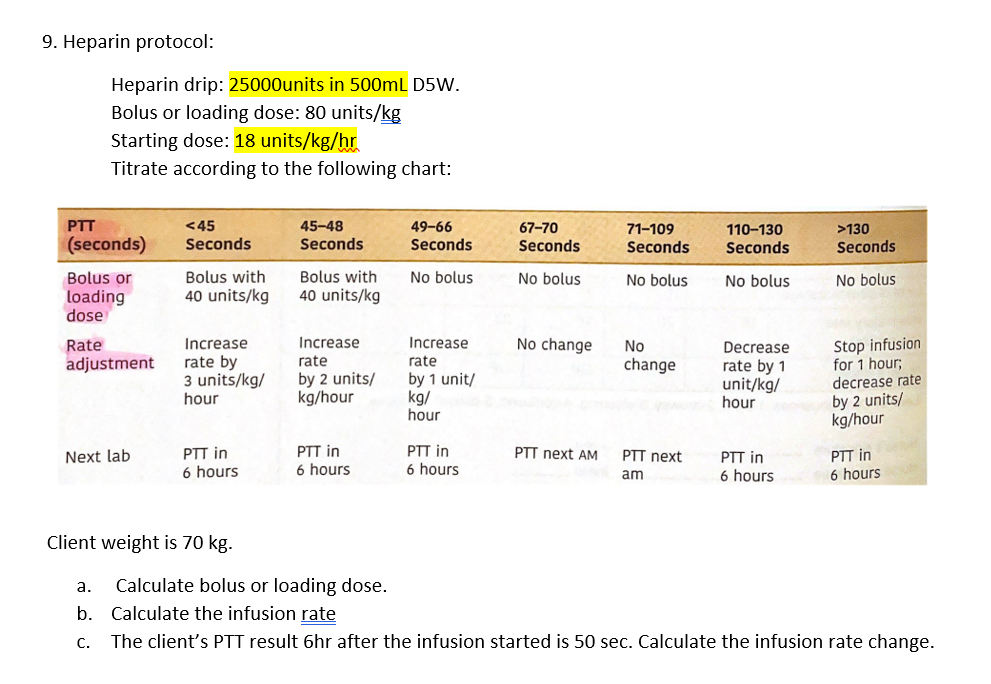 9. Heparin protocol:

Heparin drip: 25000units in 500mL D5W.
Bolus or loading dose: 80 units/kg
Starting dose: 18 units/kg/hr
Titrate according to the following chart:

| PTT (seconds) | <45 Seconds | 45–48 Seconds | 49–66 Seconds | 67–70 Seconds | 71–109 Seconds | 110–130 Seconds | >130 Seconds |
|---|---|---|---|---|---|---|---|
| Bolus or loading dose | Bolus with 40 units/kg | Bolus with 40 units/kg | No bolus | No bolus | No bolus | No bolus | No bolus |
| Rate adjustment | Increase rate by 3 units/kg/ hour | Increase rate by 2 units/ kg/hour | Increase rate by 1 unit/ kg/ hour | No change | No change | Decrease rate by 1 unit/kg/ hour | Stop infusion for 1 hour; decrease rate by 2 units/ kg/hour |
| Next lab | PTT in 6 hours | PTT in 6 hours | PTT in 6 hours | PTT next AM | PTT next am | PTT in 6 hours | PTT in 6 hours |

Client weight is 70 kg.

a. Calculate bolus or loading dose.
b. Calculate the infusion rate
c. The client's PTT result 6hr after the infusion started is 50 sec. Calculate the infusion rate change.